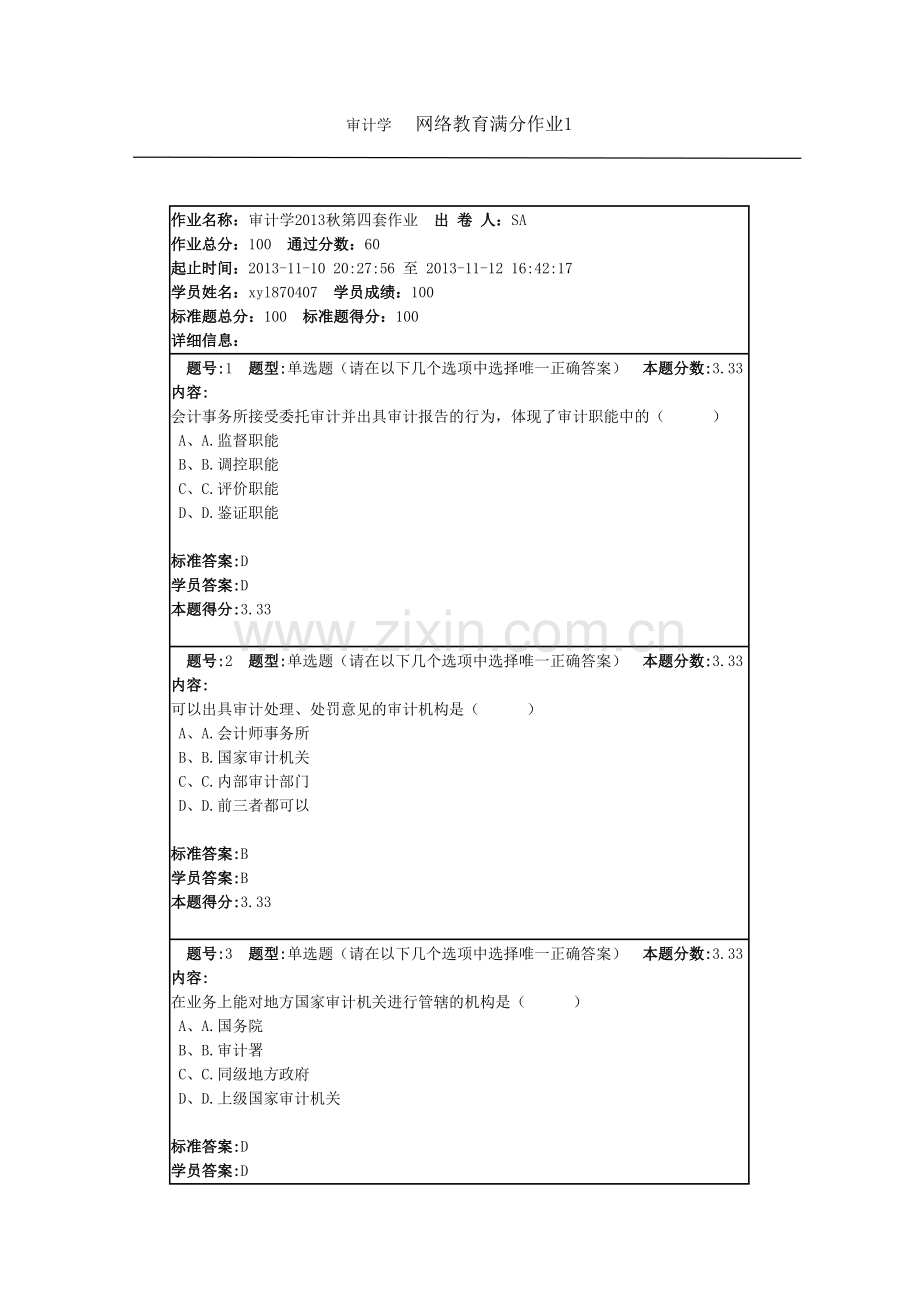 审计学 网络教育满分作业1

作业名称：审计学2013秋第四套作业 出 卷 人：SA
作业总分：100 通过分数：60
起止时间：2013-11-10 20:27:56 至 2013-11-12 16:42:17
学员姓名：xyl870407 学员成绩：100
标准题总分：100 标准题得分：100
详细信息：

题号:1 题型:单选题（请在以下几个选项中选择唯一正确答案） 本题分数:3.33
内容:
会计事务所接受委托审计并出具审计报告的行为，体现了审计职能中的（ ）
A、A.监督职能
B、B.调控职能
C、C.评价职能
D、D.鉴证职能

标准答案:D
学员答案:D
本题得分:3.33

题号:2 题型:单选题（请在以下几个选项中选择唯一正确答案） 本题分数:3.33
内容:
可以出具审计处理、处罚意见的审计机构是（ ）
A、A.会计师事务所
B、B.国家审计机关
C、C.内部审计部门
D、D.前三者都可以

标准答案:B
学员答案:B
本题得分:3.33

题号:3 题型:单选题（请在以下几个选项中选择唯一正确答案） 本题分数:3.33
内容:
在业务上能对地方国家审计机关进行管辖的机构是（ ）
A、A.国务院
B、B.审计署
C、C.同级地方政府
D、D.上级国家审计机关

标准答案:D
学员答案:D

www.zixin.com.cn